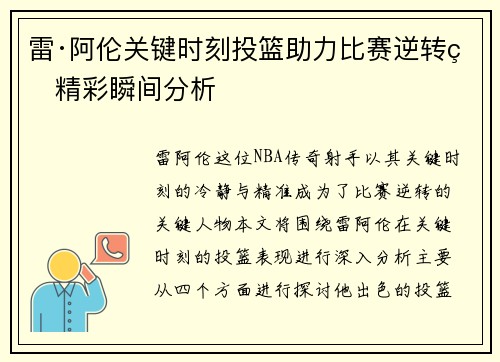 雷·阿伦关键时刻投篮助力比赛逆转ç精彩瞬间分析

雷阿伦这位NBA传奇射手以其关键时刻的冷静与精准成为了比赛逆转的关键人物本文将围绕雷阿伦在关键时刻的投篮表现进行深入分析主要从四个方面进行探讨他出色的投篮